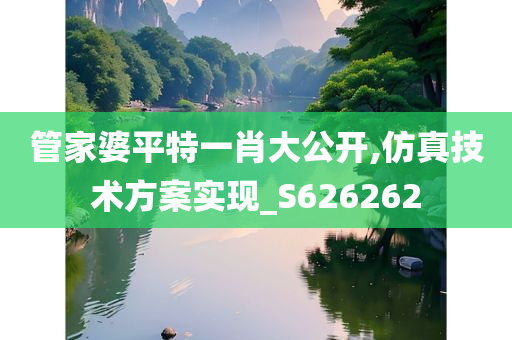 管家婆平特一肖大公开,仿真技术方案实现_S626262